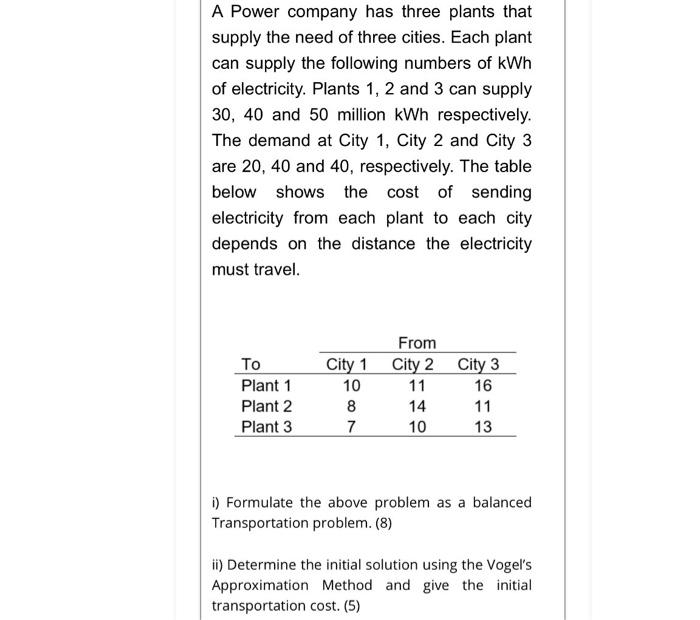 A Power company has three plants that supply the need of three cities. Each plant can supply the following numbers of kWh of electricity. Plants 1, 2 and 3 can supply 30, 40 and 50 million kWh respectively. The demand at City 1, City 2 and City 3 are 20, 40 and 40, respectively. The table below shows the cost of sending electricity from each plant to each city depends on the distance the electricity must travel.

| | From | | |
|---|---|---|---|
| To | City 1 | City 2 | City 3 |
| Plant 1 | 10 | 11 | 16 |
| Plant 2 | 8 | 14 | 11 |
| Plant 3 | 7 | 10 | 13 |

i) Formulate the above problem as a balanced Transportation problem. (8)

ii) Determine the initial solution using the Vogel's Approximation Method and give the initial transportation cost. (5)